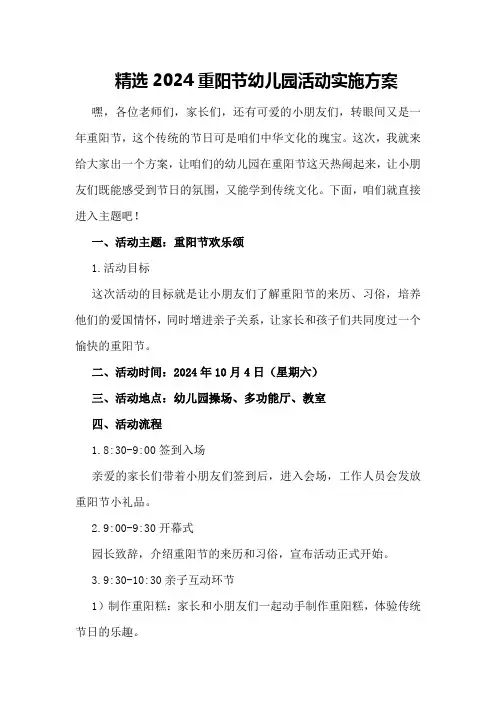 精选 2024 重阳节幼儿园活动实施方案

嘿，各位老师们，家长们，还有可爱的小朋友们，转眼间又是一年重阳节，这个传统的节日可是咱们中华文化的瑰宝。这次，我就来给大家出一个方案，让咱们的幼儿园在重阳节这天热闹起来，让小朋友们既能感受到节日的氛围，又能学到传统文化。下面，咱们就直接进入主题吧！

一、活动主题：重阳节欢乐颂

1.活动目标

这次活动的目标就是让小朋友们了解重阳节的来历、习俗，培养他们的爱国情怀，同时增进亲子关系，让家长和孩子们共同度过一个愉快的重阳节。

二、活动时间：2024 年 10 月 4 日（星期六）

三、活动地点：幼儿园操场、多功能厅、教室

四、活动流程

1.8:30-9:00 签到入场

亲爱的家长们带着小朋友们签到后，进入会场，工作人员会发放重阳节小礼品。

2.9:00-9:30 开幕式

园长致辞，介绍重阳节的来历和习俗，宣布活动正式开始。

3.9:30-10:30 亲子互动环节

1）制作重阳糕：家长和小朋友们一起动手制作重阳糕，体验传统节日的乐趣。